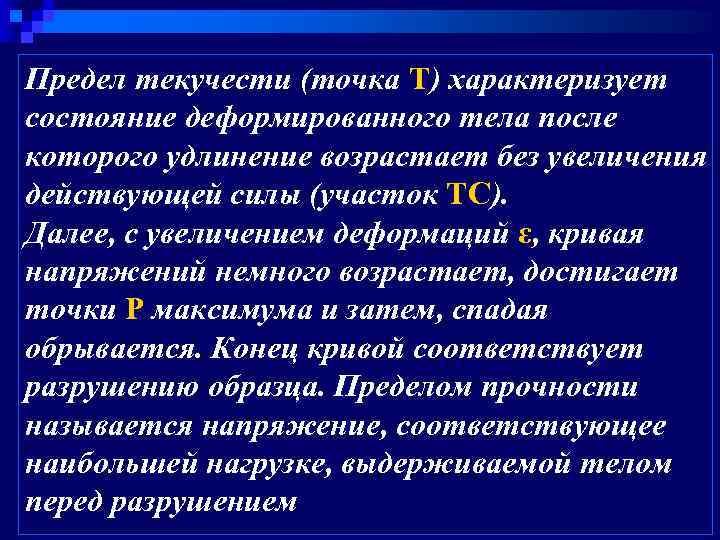 Предел текучести (точка Т) характеризует состояние деформированного тела после которого удлинение возрастает без увеличения действующей силы (участок ТС).
Далее, с увеличением деформаций ε, кривая напряжений немного возрастает, достигает точки Р максимума и затем, спадая обрывается. Конец кривой соответствует разрушению образца. Пределом прочности называется напряжение, соответствующее наибольшей нагрузке, выдерживаемой телом перед разрушением